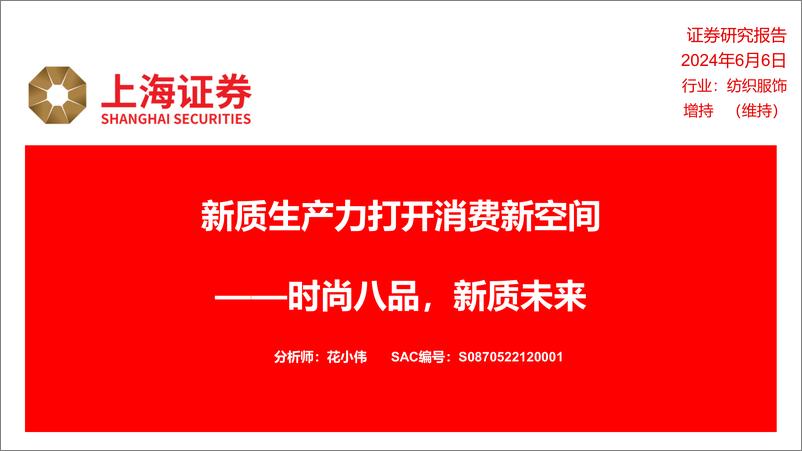 上海证券
SHANGHAI SECURITIES

证券研究报告
2024年6月6日
行业：纺织服饰
增持 （维持）

新质生产力打开消费新空间

——时尚八品，新质未来

分析师：花小伟 SAC编号：S0870522120001